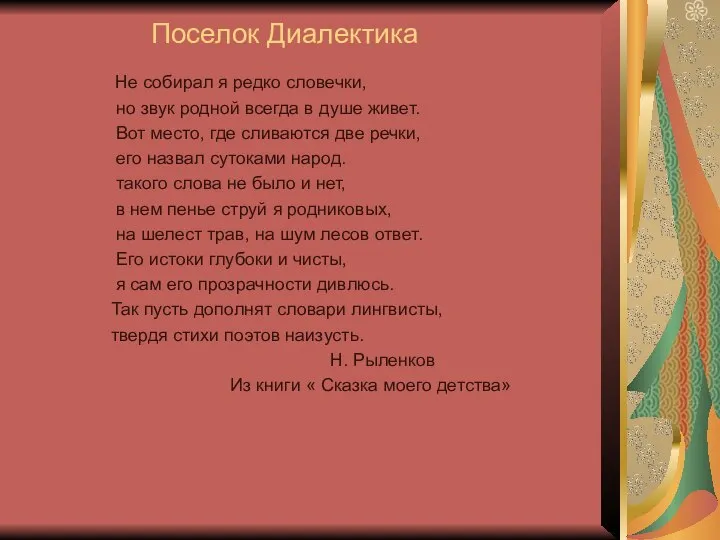 Поселок Диалектика

Не собирал я редко словечки,
но звук родной всегда в душе живет.
Вот место, где сливаются две речки,
его назвал сутоками народ.
такого слова не было и нет,
в нем пенье струй я родниковых,
на шелест трав, на шум лесов ответ.
Его истоки глубоки и чисты,
я сам его прозрачности дивлюсь.
Так пусть дополнят словари лингвисты,
твердя стихи поэтов наизусть.

Н. Рыленков

Из книги « Сказка моего детства»